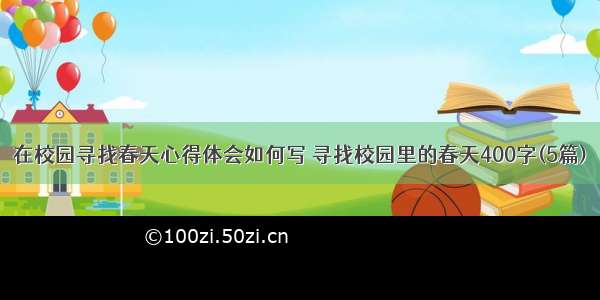 在校园寻找春天心得体会如何写 寻找校园里的春天400字(5篇)

©100zi.50zi.cn